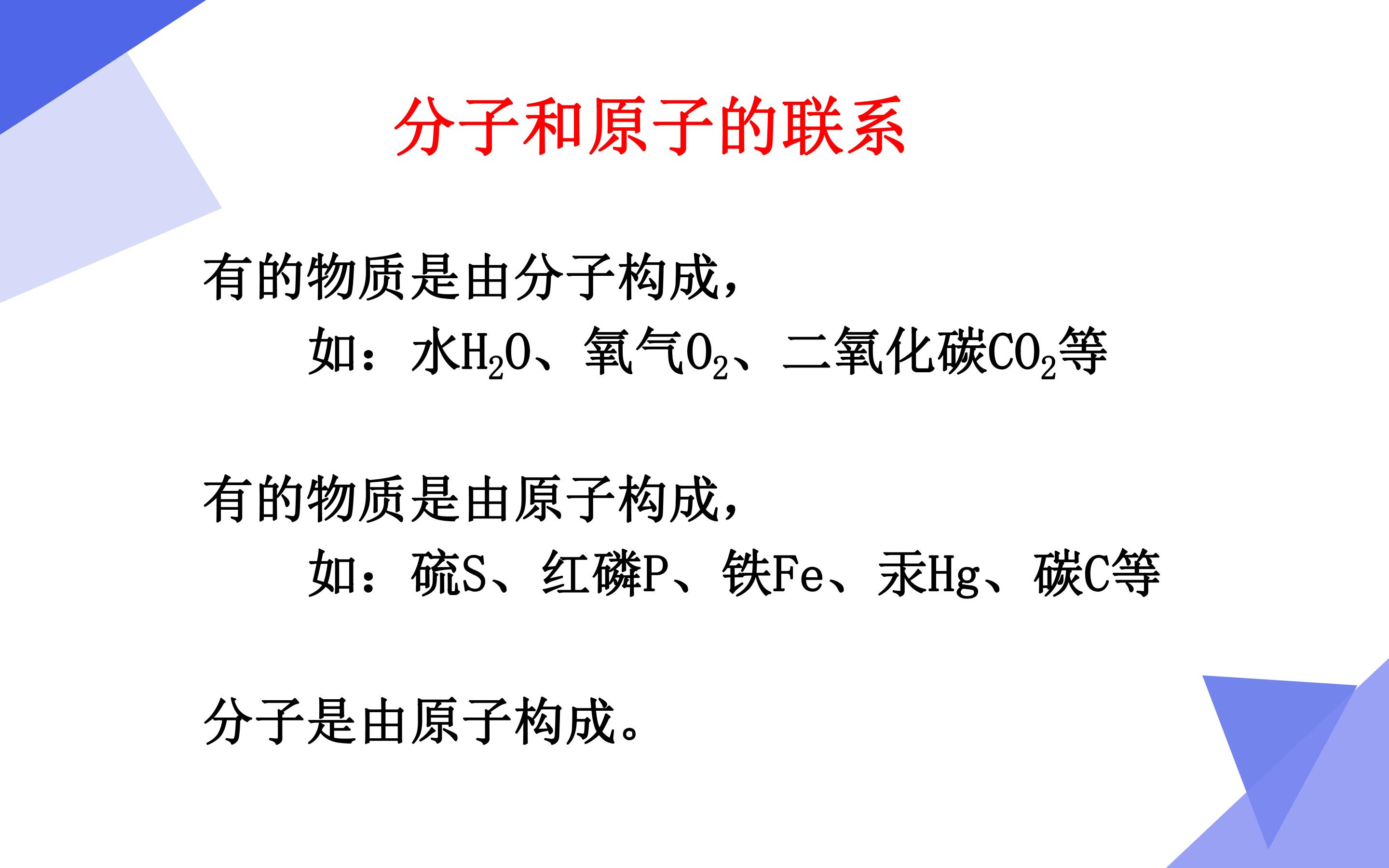 分子和原子的联系

有的物质是由分子构成，

如：水$H_2O$、氧气$O_2$、二氧化碳$CO_2$等

有的物质是由原子构成，

如：硫S、红磷P、铁Fe、汞Hg、碳C等

分子是由原子构成。